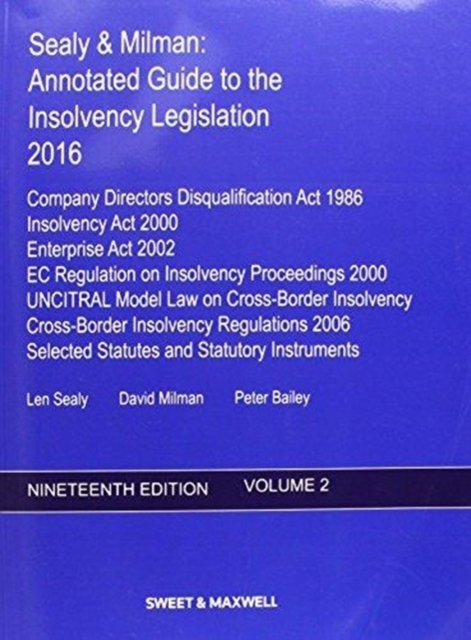 Sealy & Milman:
Annotated Guide to the
Insolvency Legislation
2016

Company Directors Disqualification Act 1986
Insolvency Act 2000
Enterprise Act 2002
EC Regulation on Insolvency Proceedings 2000
UNCITRAL Model Law on Cross-Border Insolvency
Cross-Border Insolvency Regulations 2006
Selected Statutes and Statutory Instruments

Len Sealy David Milman Peter Bailey

NINETEENTH EDITION VOLUME 2

SWEET & MAXWELL